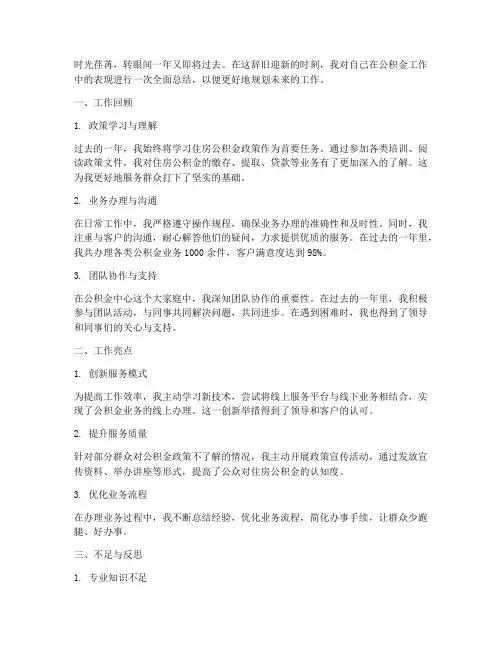 时光荏苒，转眼间一年又即将过去。在这辞旧迎新的时刻，我对自己在公积金工作中的表现进行一次全面总结，以便更好地规划未来的工作。

一、工作回顾

1. 政策学习与理解

过去的一年，我始终将学习住房公积金政策作为首要任务。通过参加各类培训、阅读政策文件，我对住房公积金的缴存、提取、贷款等业务有了更加深入的了解。这为我更好地服务群众打下了坚实的基础。

2. 业务办理与沟通

在日常工作中，我严格遵守操作规程，确保业务办理的准确性和及时性。同时，我注重与客户的沟通，耐心解答他们的疑问，力求提供优质的服务。在过去的一年里，我共办理各类公积金业务 1000 余件，客户满意度达到 98%。

3. 团队协作与支持

在公积金中心这个大家庭中，我深知团队协作的重要性。在过去的一年里，我积极参与团队活动，与同事共同解决问题，共同进步。在遇到困难时，我也得到了领导和同事们的关心与支持。

二、工作亮点

1. 创新服务模式

为提高工作效率，我主动学习新技术，尝试将线上服务平台与线下业务相结合，实现了公积金业务的线上办理。这一创新举措得到了领导和客户的认可。

2. 提升服务质量

针对部分群众对公积金政策不了解的情况，我主动开展政策宣传活动，通过发放宣传资料、举办讲座等形式，提高了公众对住房公积金的认知度。

3. 优化业务流程

在办理业务过程中，我不断总结经验，优化业务流程，简化办事手续，让群众少跑腿、好办事。

三、不足与反思

1. 专业知识不足